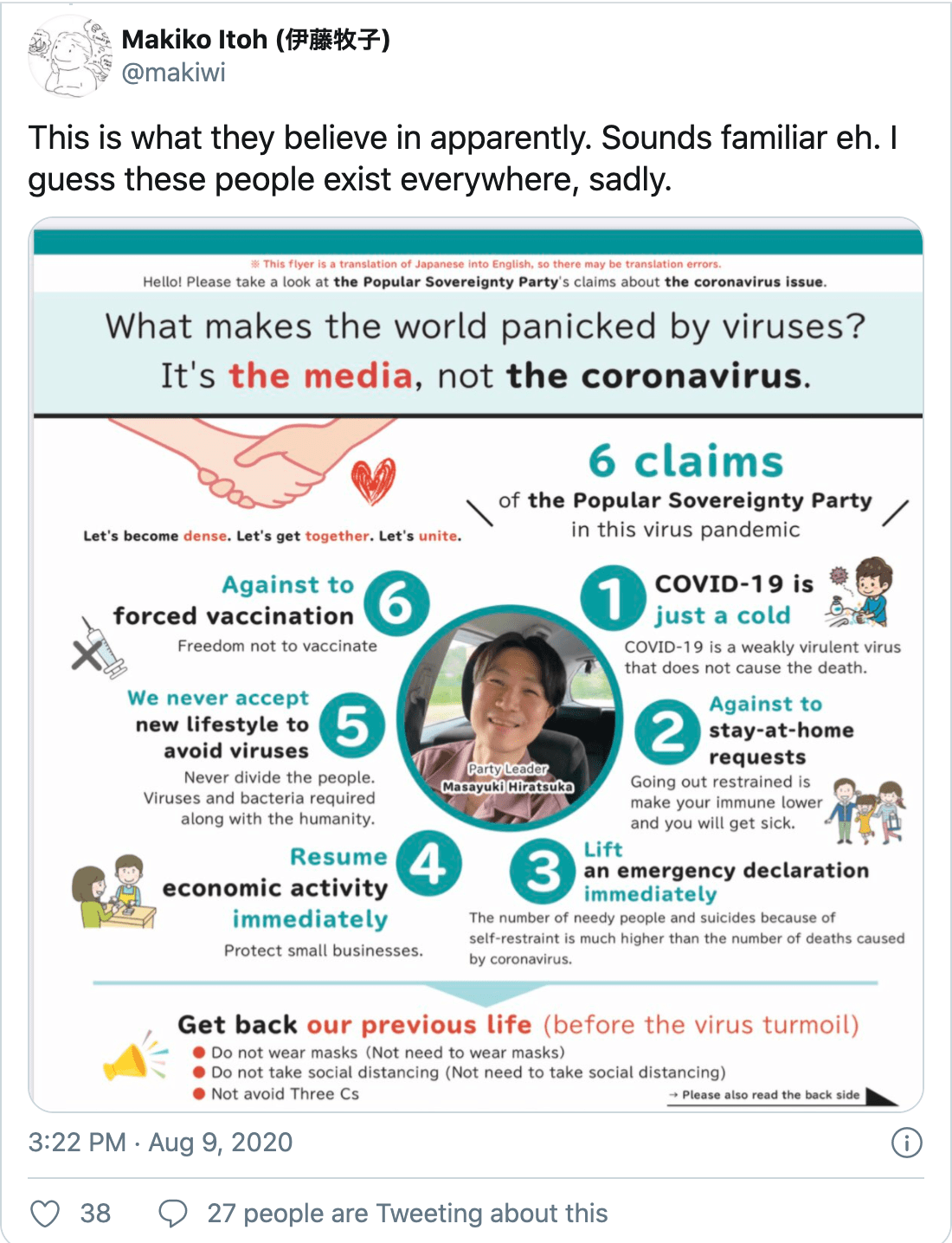 Makiko Itoh (伊藤牧子)
@makiwi

This is what they believe in apparently. Sounds familiar eh. I guess these people exist everywhere, sadly.

※ This flyer is a translation of Japanese into English, so there may be translation errors.
Hello! Please take a look at the Popular Sovereignty Party's claims about the coronavirus issue.

What makes the world panicked by viruses?
It's the media, not the coronavirus.

Let's become dense. Let's get together. Let's unite.

6 claims
of the Popular Sovereignty Party
in this virus pandemic

1 COVID-19 is just a cold
COVID-19 is a weakly virulent virus that does not cause the death.

2 Against to stay-at-home requests
Going out restrained is make your immune lower and you will get sick.

3 Lift an emergency declaration immediately
The number of needy people and suicides because of self-restraint is much higher than the number of deaths caused by coronavirus.

4 Resume economic activity immediately
Protect small businesses.

5 We never accept new lifestyle to avoid viruses
Never divide the people. Viruses and bacteria required along with the humanity.

6 Against to forced vaccination
Freedom not to vaccinate

Party Leader
Masayuki Hiratsuka

Get back our previous life (before the virus turmoil)
● Do not wear masks (Not need to wear masks)
● Do not take social distancing (Not need to take social distancing)
● Not avoid Three Cs
→ Please also read the back side

3:22 PM · Aug 9, 2020

38 27 people are Tweeting about this